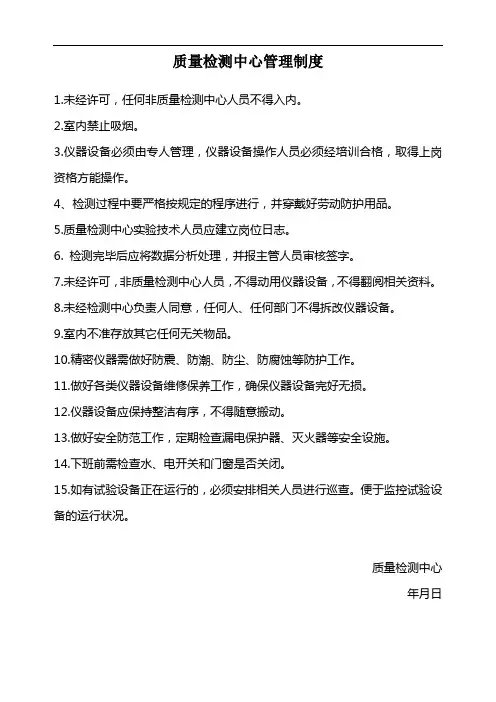 质量检测中心管理制度

1.未经许可，任何非质量检测中心人员不得入内。

2.室内禁止吸烟。

3.仪器设备必须由专人管理，仪器设备操作人员必须经培训合格，取得上岗资格方能操作。

4、检测过程中要严格按规定的程序进行，并穿戴好劳动防护用品。

5.质量检测中心实验技术人员应建立岗位日志。

6. 检测完毕后应将数据分析处理，并报主管人员审核签字。

7.未经许可，非质量检测中心人员，不得动用仪器设备，不得翻阅相关资料。

8.未经检测中心负责人同意，任何人、任何部门不得拆改仪器设备。

9.室内不准存放其它任何无关物品。

10.精密仪器需做好防震、防潮、防尘、防腐蚀等防护工作。

11.做好各类仪器设备维修保养工作，确保仪器设备完好无损。

12.仪器设备应保持整洁有序，不得随意搬动。

13.做好安全防范工作，定期检查漏电保护器、灭火器等安全设施。

14.下班前需检查水、电开关和门窗是否关闭。

15.如有试验设备正在运行的，必须安排相关人员进行巡查。便于监控试验设备的运行状况。

质量检测中心

年月日